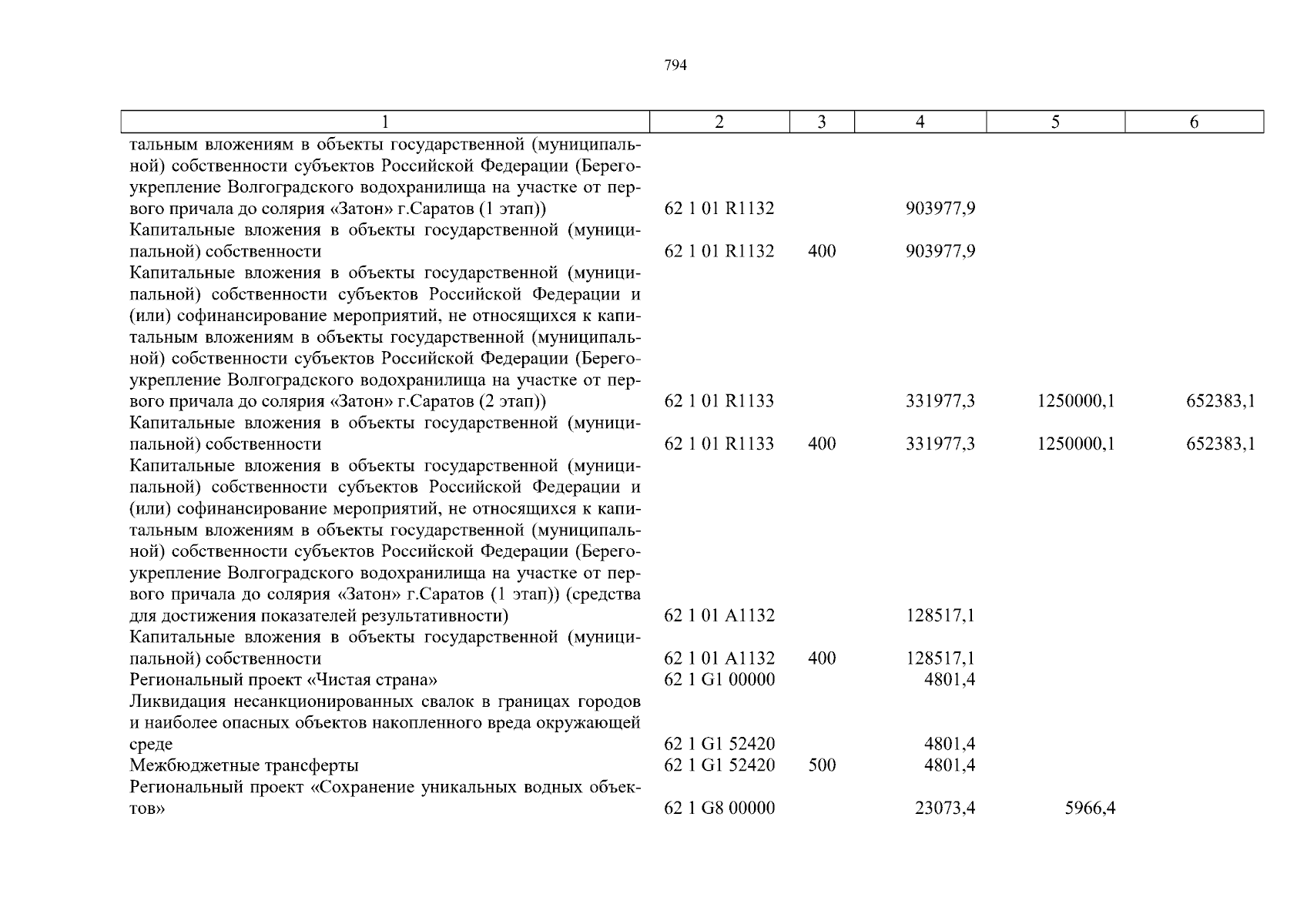 794

| 1 | 2 | 3 | 4 | 5 | 6 |
|---|---|---|---|---|---|
| тальным вложениям в объекты государственной (муниципальной) собственности субъектов Российской Федерации (Берегоукрепление Волгоградского водохранилища на участке от первого причала до солярия «Затон» г.Саратов (1 этап)) | 62 1 01 R1132 | | 903977,9 | | |
| Капитальные вложения в объекты государственной (муниципальной) собственности | 62 1 01 R1132 | 400 | 903977,9 | | |
| Капитальные вложения в объекты государственной (муниципальной) собственности субъектов Российской Федерации и (или) софинансирование мероприятий, не относящихся к капитальным вложениям в объекты государственной (муниципальной) собственности субъектов Российской Федерации (Берегоукрепление Волгоградского водохранилища на участке от первого причала до солярия «Затон» г.Саратов (2 этап)) | 62 1 01 R1133 | | 331977,3 | 1250000,1 | 652383,1 |
| Капитальные вложения в объекты государственной (муниципальной) собственности | 62 1 01 R1133 | 400 | 331977,3 | 1250000,1 | 652383,1 |
| Капитальные вложения в объекты государственной (муниципальной) собственности субъектов Российской Федерации и (или) софинансирование мероприятий, не относящихся к капитальным вложениям в объекты государственной (муниципальной) собственности субъектов Российской Федерации (Берегоукрепление Волгоградского водохранилища на участке от первого причала до солярия «Затон» г.Саратов (1 этап)) (средства для достижения показателей результативности) | 62 1 01 A1132 | | 128517,1 | | |
| Капитальные вложения в объекты государственной (муниципальной) собственности | 62 1 01 A1132 | 400 | 128517,1 | | |
| Региональный проект «Чистая страна» | 62 1 G1 00000 | | 4801,4 | | |
| Ликвидация несанкционированных свалок в границах городов и наиболее опасных объектов накопленного вреда окружающей среде | 62 1 G1 52420 | | 4801,4 | | |
| Межбюджетные трансферты | 62 1 G1 52420 | 500 | 4801,4 | | |
| Региональный проект «Сохранение уникальных водных объектов» | 62 1 G8 00000 | | 23073,4 | 5966,4 | |